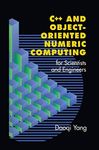 C++ AND OBJECT-ORIENTED NUMERIC COMPUTING

for Scientists and Engineers

Daoqi Yang